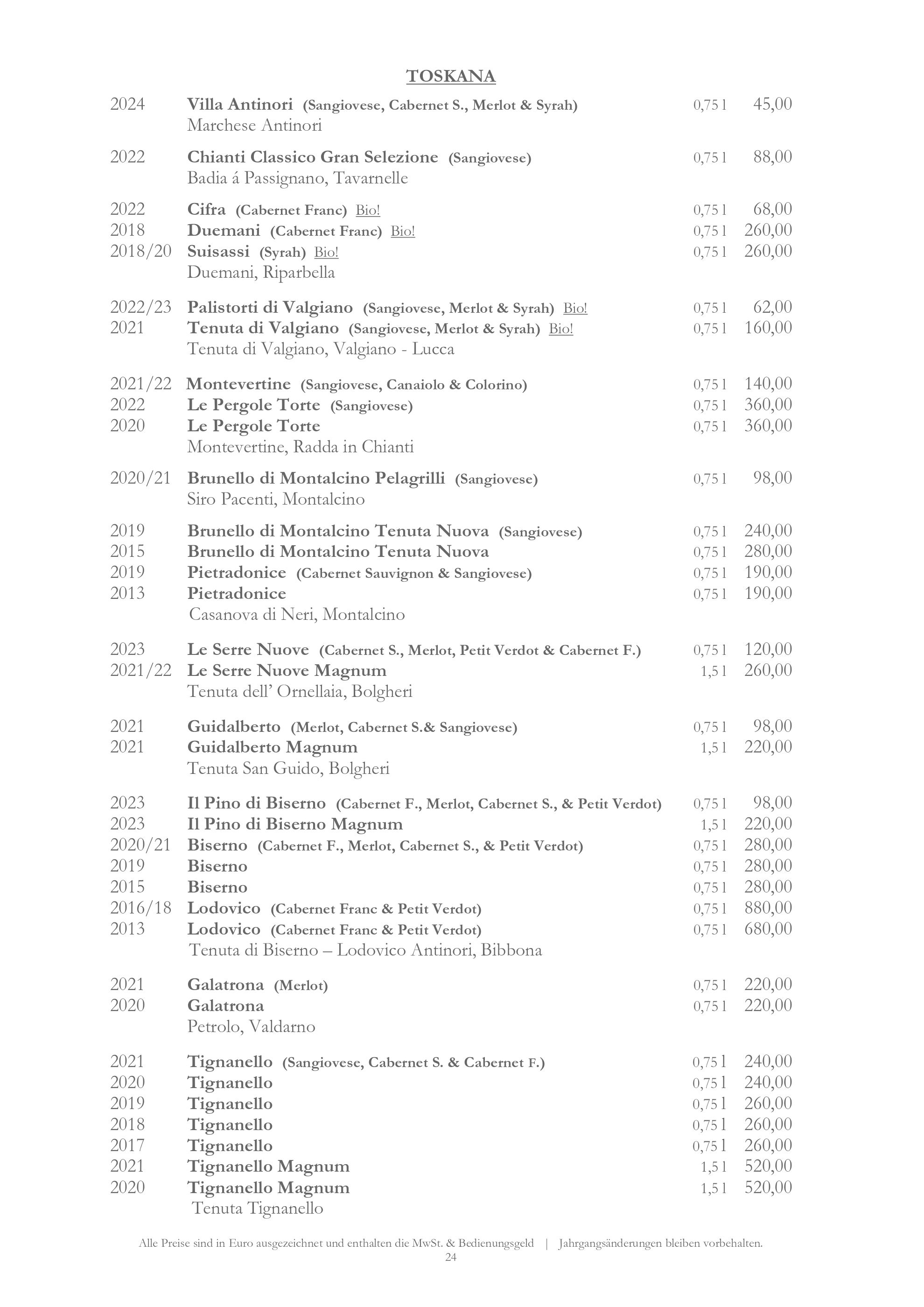 TOSKANA

2024 Villa Antinori (Sangiovese, Cabernet S., Merlot & Syrah) 0,75 l 45,00
Marchese Antinori

2022 Chianti Classico Gran Selezione (Sangiovese) 0,75 l 88,00
Badia á Passignano, Tavarnelle

2022 Cifra (Cabernet Franc) Bio! 0,75 l 68,00
2018 Duemani (Cabernet Franc) Bio! 0,75 l 260,00
2018/20 Suisassi (Syrah) Bio! 0,75 l 260,00
Duemani, Riparbella

2022/23 Palistorti di Valgiano (Sangiovese, Merlot & Syrah) Bio! 0,75 l 62,00
2021 Tenuta di Valgiano (Sangiovese, Merlot & Syrah) Bio! 0,75 l 160,00
Tenuta di Valgiano, Valgiano - Lucca

2021/22 Montevertine (Sangiovese, Canaiolo & Colorino) 0,75 l 140,00
2022 Le Pergole Torte (Sangiovese) 0,75 l 360,00
2020 Le Pergole Torte 0,75 l 360,00
Montevertine, Radda in Chianti

2020/21 Brunello di Montalcino Pelagrilli (Sangiovese) 0,75 l 98,00
Siro Pacenti, Montalcino

2019 Brunello di Montalcino Tenuta Nuova (Sangiovese) 0,75 l 240,00
2015 Brunello di Montalcino Tenuta Nuova 0,75 l 280,00
2019 Pietradonice (Cabernet Sauvignon & Sangiovese) 0,75 l 190,00
2013 Pietradonice 0,75 l 190,00
Casanova di Neri, Montalcino

2023 Le Serre Nuove (Cabernet S., Merlot, Petit Verdot & Cabernet F.) 0,75 l 120,00
2021/22 Le Serre Nuove Magnum 1,5 l 260,00
Tenuta dell' Ornellaia, Bolgheri

2021 Guidalberto (Merlot, Cabernet S.& Sangiovese) 0,75 l 98,00
2021 Guidalberto Magnum 1,5 l 220,00
Tenuta San Guido, Bolgheri

2023 Il Pino di Biserno (Cabernet F., Merlot, Cabernet S., & Petit Verdot) 0,75 l 98,00
2023 Il Pino di Biserno Magnum 1,5 l 220,00
2020/21 Biserno (Cabernet F., Merlot, Cabernet S., & Petit Verdot) 0,75 l 280,00
2019 Biserno 0,75 l 280,00
2015 Biserno 0,75 l 280,00
2016/18 Lodovico (Cabernet Franc & Petit Verdot) 0,75 l 880,00
2013 Lodovico (Cabernet Franc & Petit Verdot) 0,75 l 680,00
Tenuta di Biserno – Lodovico Antinori, Bibbona

2021 Galatrona (Merlot) 0,75 l 220,00
2020 Galatrona 0,75 l 220,00
Petrolo, Valdarno

2021 Tignanello (Sangiovese, Cabernet S. & Cabernet F.) 0,75 l 240,00
2020 Tignanello 0,75 l 240,00
2019 Tignanello 0,75 l 260,00
2018 Tignanello 0,75 l 260,00
2017 Tignanello 0,75 l 260,00
2021 Tignanello Magnum 1,5 l 520,00
2020 Tignanello Magnum 1,5 l 520,00
Tenuta Tignanello

Alle Preise sind in Euro ausgezeichnet und enthalten die MwSt. & Bedienungsgeld | Jahrgangsänderungen bleiben vorbehalten.
24